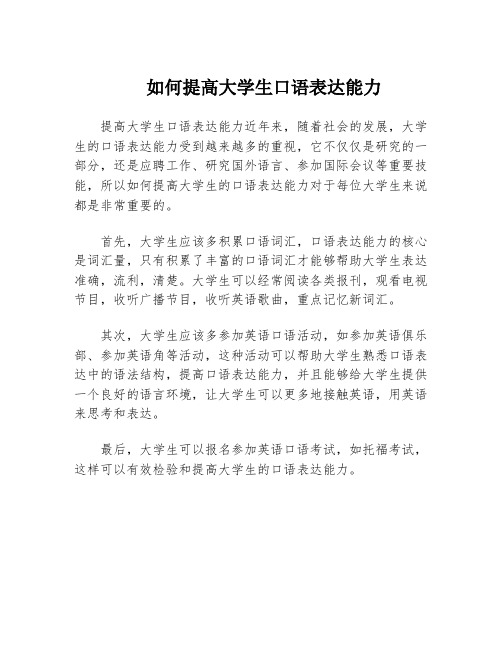 如何提高大学生口语表达能力

提高大学生口语表达能力近年来，随着社会的发展，大学生的口语表达能力受到越来越多的重视，它不仅仅是研究的一部分，还是应聘工作、研究国外语言、参加国际会议等重要技能，所以如何提高大学生的口语表达能力对于每位大学生来说都是非常重要的。

首先，大学生应该多积累口语词汇，口语表达能力的核心是词汇量，只有积累了丰富的口语词汇才能够帮助大学生表达准确，流利，清楚。大学生可以经常阅读各类报刊，观看电视节目，收听广播节目，收听英语歌曲，重点记忆新词汇。

其次，大学生应该多参加英语口语活动，如参加英语俱乐部、参加英语角等活动，这种活动可以帮助大学生熟悉口语表达中的语法结构，提高口语表达能力，并且能够给大学生提供一个良好的语言环境，让大学生可以更多地接触英语，用英语来思考和表达。

最后，大学生可以报名参加英语口语考试，如托福考试，这样可以有效检验和提高大学生的口语表达能力。